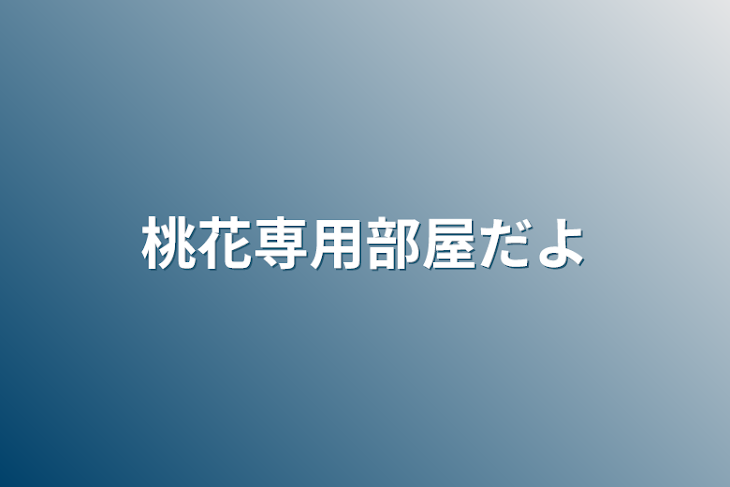 桃花専用部屋だよ